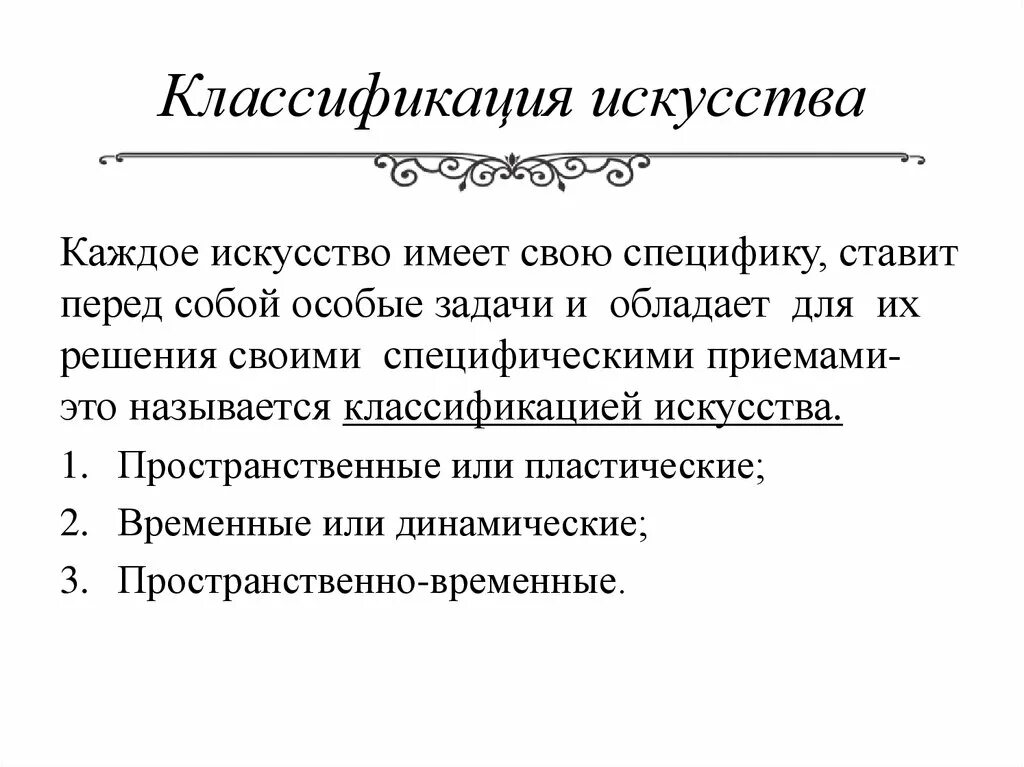 Классификация искусства

Каждое искусство имеет свою специфику, ставит перед собой особые задачи и обладает для их решения своими специфическими приемами- это называется классификацией искусства.

1. Пространственные или пластические;
2. Временные или динамические;
3. Пространственно-временные.